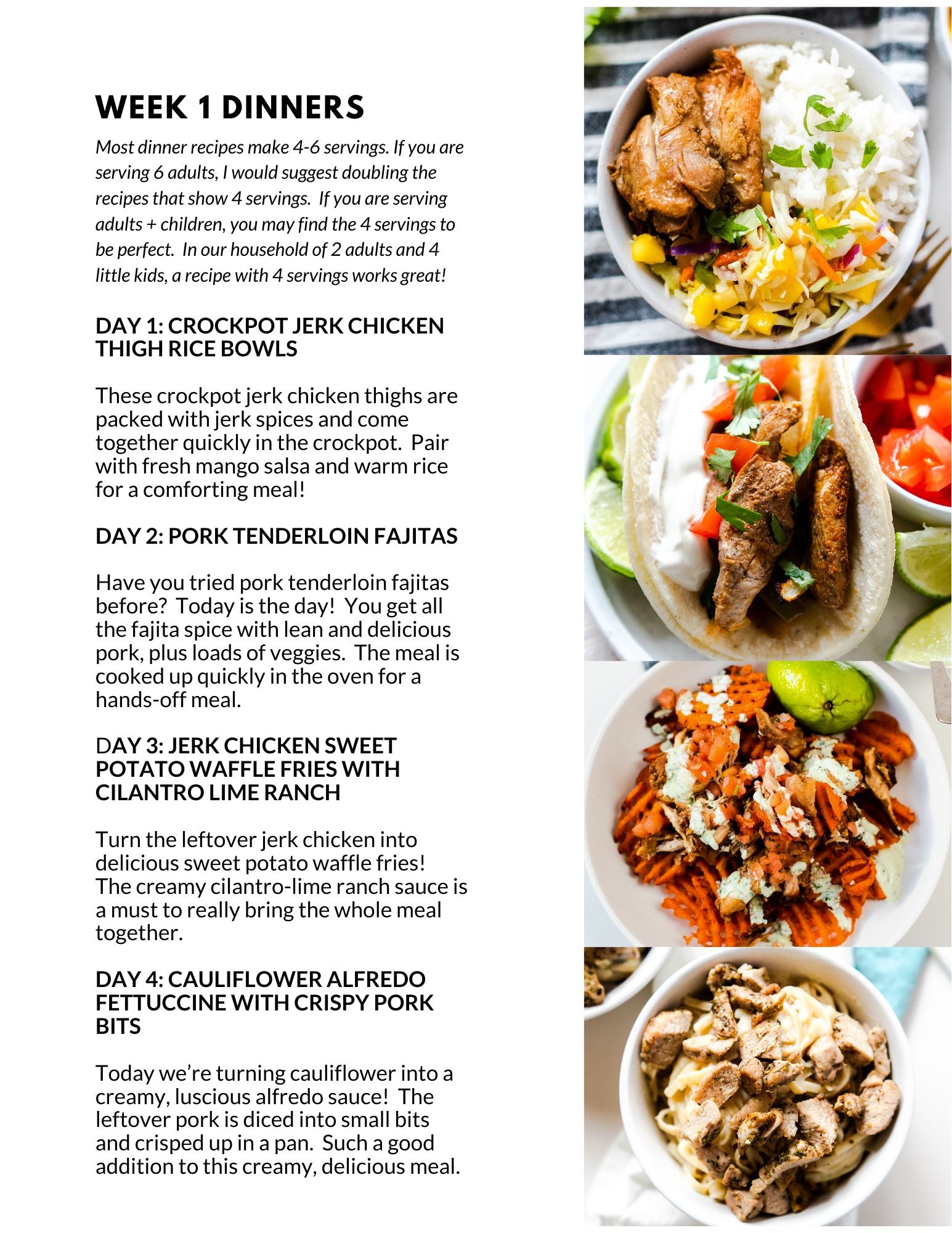 WEEK 1 DINNERS

Most dinner recipes make 4-6 servings. If you are serving 6 adults, I would suggest doubling the recipes that show 4 servings. If you are serving adults + children, you may find the 4 servings to be perfect. In our household of 2 adults and 4 little kids, a recipe with 4 servings works great!

DAY 1: CROCKPOT JERK CHICKEN THIGH RICE BOWLS

These crockpot jerk chicken thighs are packed with jerk spices and come together quickly in the crockpot. Pair with fresh mango salsa and warm rice for a comforting meal!

DAY 2: PORK TENDERLOIN FAJITAS

Have you tried pork tenderloin fajitas before? Today is the day! You get all the fajita spice with lean and delicious pork, plus loads of veggies. The meal is cooked up quickly in the oven for a hands-off meal.

DAY 3: JERK CHICKEN SWEET POTATO WAFFLE FRIES WITH CILANTRO LIME RANCH

Turn the leftover jerk chicken into delicious sweet potato waffle fries! The creamy cilantro-lime ranch sauce is a must to really bring the whole meal together.

DAY 4: CAULIFLOWER ALFREDO FETTUCCINE WITH CRISPY PORK BITS

Today we're turning cauliflower into a creamy, luscious alfredo sauce! The leftover pork is diced into small bits and crisped up in a pan. Such a good addition to this creamy, delicious meal.